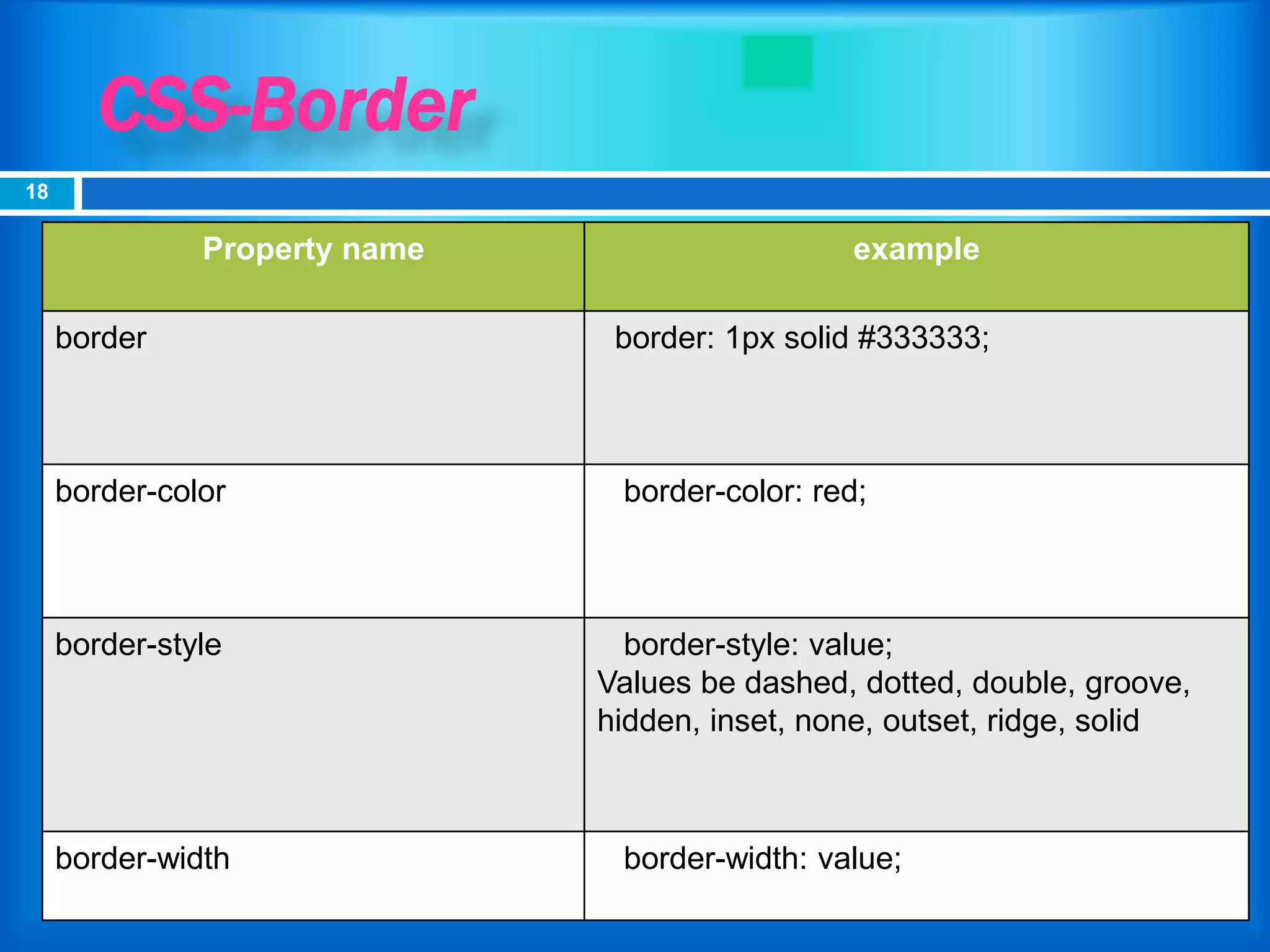 CSS-Border

18

| Property name | example |
|---|---|
| border | border: 1px solid #333333; |
| border-color | border-color: red; |
| border-style | border-style: value; Values be dashed, dotted, double, groove, hidden, inset, none, outset, ridge, solid |
| border-width | border-width: value; |